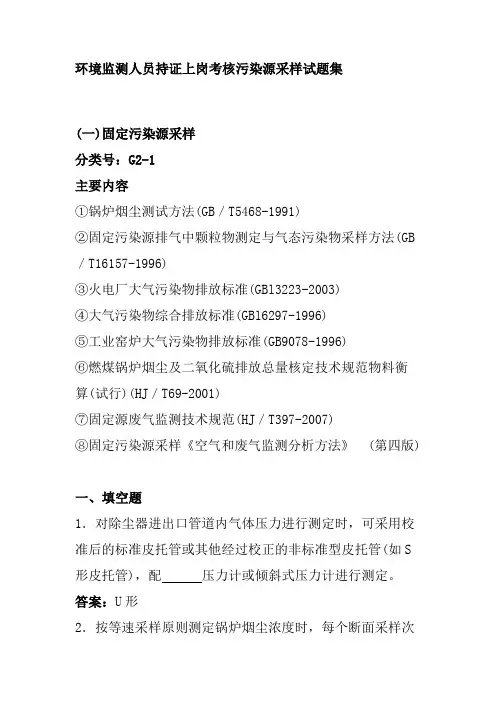 环境监测人员持证上岗考核污染源采样试题集

(一)固定污染源采样

分类号：G2-1

主要内容

①锅炉烟尘测试方法(GB／T5468-1991)

②固定污染源排气中颗粒物测定与气态污染物采样方法(GB／T16157-1996)

③火电厂大气污染物排放标准(GB13223-2003)

④大气污染物综合排放标准(GB16297-1996)

⑤工业窑炉大气污染物排放标准(GB9078-1996)

⑥燃煤锅炉烟尘及二氧化硫排放总量核定技术规范物料衡算(试行)(HJ／T69-2001)

⑦固定源废气监测技术规范(HJ／T397-2007)

⑧固定污染源采样《空气和废气监测分析方法》　(第四版)

一、填空题

1．对除尘器进出口管道内气体压力进行测定时，可采用校准后的标准皮托管或其他经过校正的非标准型皮托管(如S形皮托管)，配______压力计或倾斜式压力计进行测定。

答案：U形

2．按等速采样原则测定锅炉烟尘浓度时，每个断面采样次